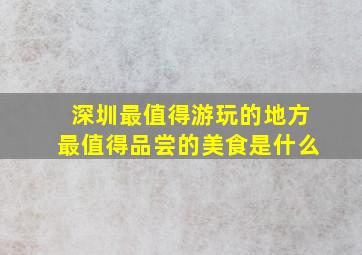 深圳最值得游玩的地方
最值得品尝的美食是什么